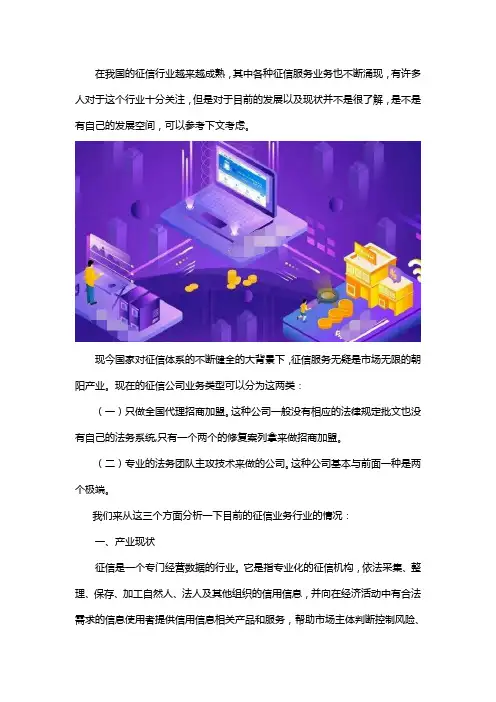 在我国的征信行业越来越成熟，其中各种征信服务业务也不断涌现，有许多人对于这个行业十分关注，但是对于目前的发展以及现状并不是很了解，是不是有自己的发展空间，可以参考下文考虑。

现今国家对征信体系的不断健全的大背景下，征信服务无疑是市场无限的朝阳产业。现在的征信公司业务类型可以分为这两类：

（一）只做全国代理招商加盟。这种公司一般没有相应的法律规定批文也没有自己的法务系统，只有一个两个的修复案列拿来做招商加盟。

（二）专业的法务团队主攻技术来做的公司。这种公司基本与前面一种是两个极端。

我们来从这三个方面分析一下目前的征信业务行业的情况：

一、产业现状

征信是一个专门经营数据的行业。它是指专业化的征信机构，依法采集、整理、保存、加工自然人、法人及其他组织的信用信息，并向在经济活动中有合法需求的信息使用者提供信用信息相关产品和服务，帮助市场主体判断控制风险、